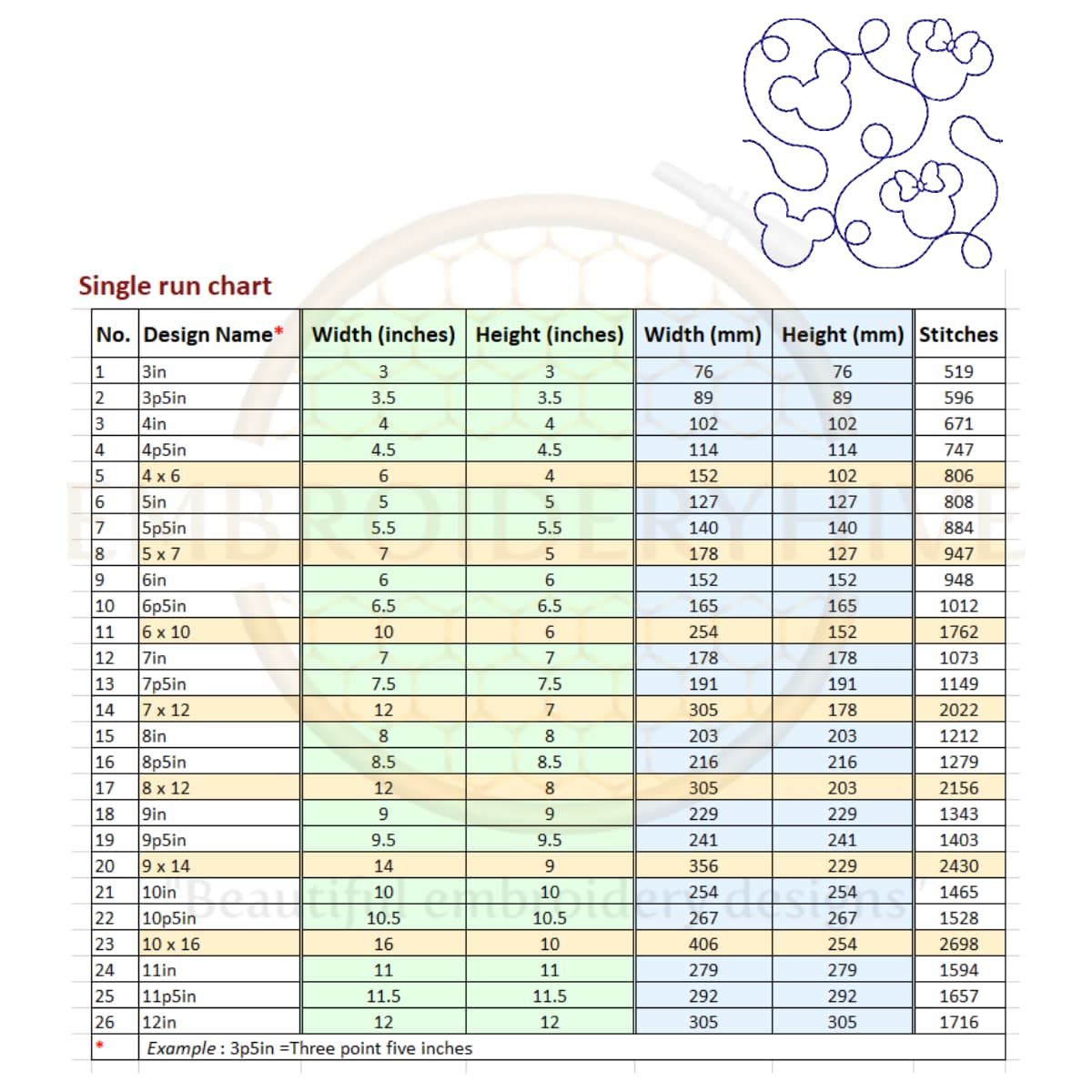 Single run chart

| No. | Design Name* | Width (inches) | Height (inches) | Width (mm) | Height (mm) | Stitches |
|---|---|---|---|---|---|---|
| 1 | 3in | 3 | 3 | 76 | 76 | 519 |
| 2 | 3p5in | 3.5 | 3.5 | 89 | 89 | 596 |
| 3 | 4in | 4 | 4 | 102 | 102 | 671 |
| 4 | 4p5in | 4.5 | 4.5 | 114 | 114 | 747 |
| 5 | 4 x 6 | 6 | 4 | 152 | 102 | 806 |
| 6 | 5in | 5 | 5 | 127 | 127 | 808 |
| 7 | 5p5in | 5.5 | 5.5 | 140 | 140 | 884 |
| 8 | 5 x 7 | 7 | 5 | 178 | 127 | 947 |
| 9 | 6in | 6 | 6 | 152 | 152 | 948 |
| 10 | 6p5in | 6.5 | 6.5 | 165 | 165 | 1012 |
| 11 | 6 x 10 | 10 | 6 | 254 | 152 | 1762 |
| 12 | 7in | 7 | 7 | 178 | 178 | 1073 |
| 13 | 7p5in | 7.5 | 7.5 | 191 | 191 | 1149 |
| 14 | 7 x 12 | 12 | 7 | 305 | 178 | 2022 |
| 15 | 8in | 8 | 8 | 203 | 203 | 1212 |
| 16 | 8p5in | 8.5 | 8.5 | 216 | 216 | 1279 |
| 17 | 8 x 12 | 12 | 8 | 305 | 203 | 2156 |
| 18 | 9in | 9 | 9 | 229 | 229 | 1343 |
| 19 | 9p5in | 9.5 | 9.5 | 241 | 241 | 1403 |
| 20 | 9 x 14 | 14 | 9 | 356 | 229 | 2430 |
| 21 | 10in | 10 | 10 | 254 | 254 | 1465 |
| 22 | 10p5in | 10.5 | 10.5 | 267 | 267 | 1528 |
| 23 | 10 x 16 | 16 | 10 | 406 | 254 | 2698 |
| 24 | 11in | 11 | 11 | 279 | 279 | 1594 |
| 25 | 11p5in | 11.5 | 11.5 | 292 | 292 | 1657 |
| 26 | 12in | 12 | 12 | 305 | 305 | 1716 |
| * | Example : 3p5in =Three point five inches | | | | | |

EMBROIDERYHIVE
"Beautiful embroidery designs"